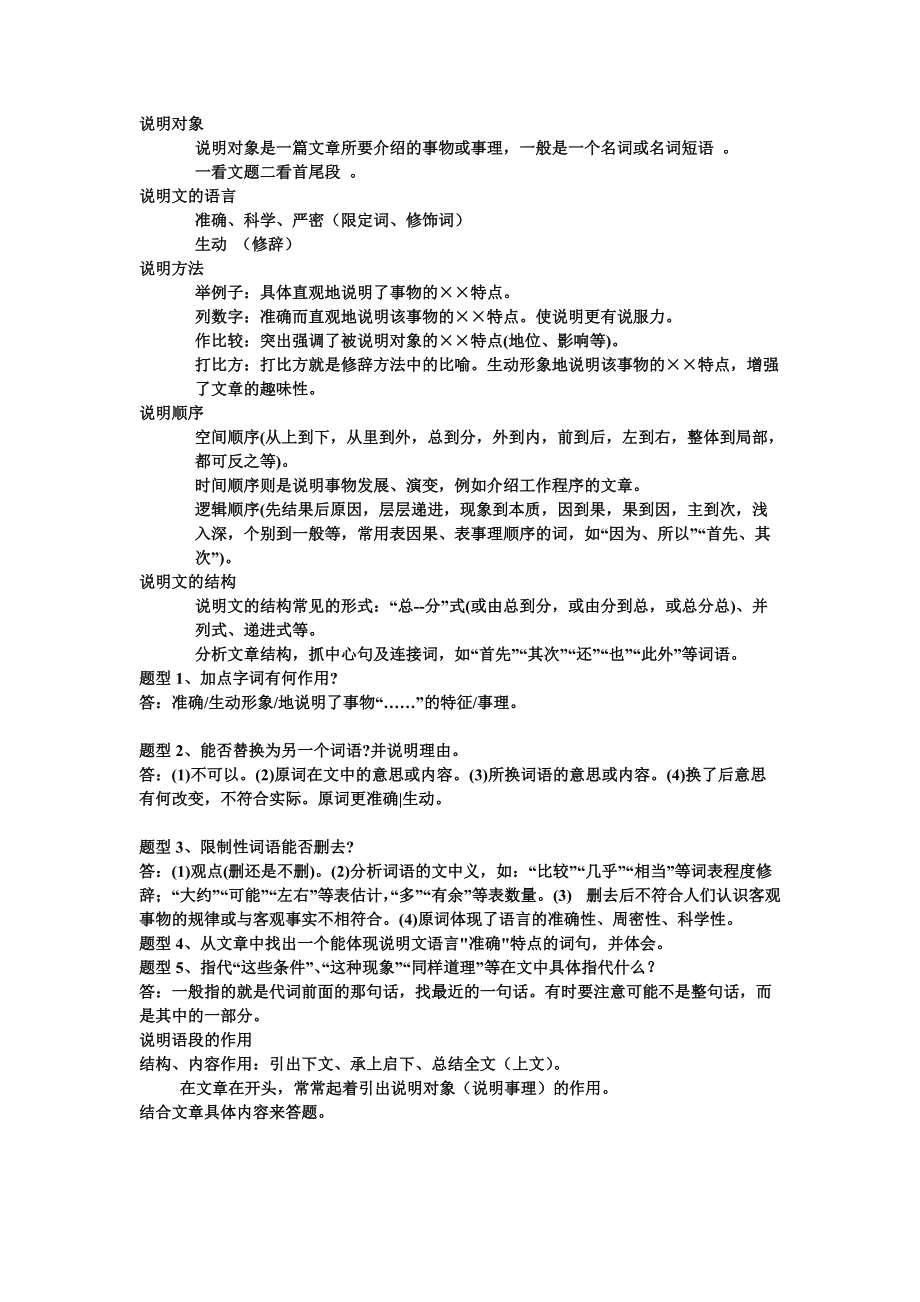 说明对象

说明对象是一篇文章所要介绍的事物或事理，一般是一个名词或名词短语 。

一看文题二看首尾段 。

说明文的语言

准确、科学、严密（限定词、修饰词）

生动 （修辞）

说明方法

举例子：具体直观地说明了事物的××特点。

列数字：准确而直观地说明该事物的××特点。使说明更有说服力。

作比较：突出强调了被说明对象的××特点(地位、影响等)。

打比方：打比方就是修辞方法中的比喻。生动形象地说明该事物的××特点，增强了文章的趣味性。

说明顺序

空间顺序(从上到下，从里到外，总到分，外到内，前到后，左到右，整体到局部，都可反之等)。

时间顺序则是说明事物发展、演变，例如介绍工作程序的文章。

逻辑顺序(先结果后原因，层层递进，现象到本质，因到果，果到因，主到次，浅入深，个别到一般等，常用表因果、表事理顺序的词，如“因为、所以”“首先、其次”)。

说明文的结构

说明文的结构常见的形式：“总--分”式(或由总到分，或由分到总，或总分总)、并列式、递进式等。

分析文章结构，抓中心句及连接词，如“首先”“其次”“还”“也”“此外”等词语。

题型 1、加点字词有何作用?

答：准确/生动形象/地说明了事物“……”的特征/事理。

题型 2、能否替换为另一个词语?并说明理由。

答：(1)不可以。(2)原词在文中的意思或内容。(3)所换词语的意思或内容。(4)换了后意思有何改变，不符合实际。原词更准确|生动。

题型 3、限制性词语能否删去?

答：(1)观点(删还是不删)。(2)分析词语的文中义，如：“比较”“几乎”“相当”等词表程度修辞；“大约”“可能”“左右”等表估计,“多”“有余”等表数量。(3) 删去后不符合人们认识客观事物的规律或与客观事实不相符合。(4)原词体现了语言的准确性、周密性、科学性。

题型 4、从文章中找出一个能体现说明文语言"准确"特点的词句，并体会。

题型 5、指代“这些条件”、“这种现象”“同样道理”等在文中具体指代什么？

答：一般指的就是代词前面的那句话，找最近的一句话。有时要注意可能不是整句话，而是其中的一部分。

说明语段的作用

结构、内容作用：引出下文、承上启下、总结全文（上文)。

在文章在开头，常常起着引出说明对象（说明事理）的作用。

结合文章具体内容来答题。